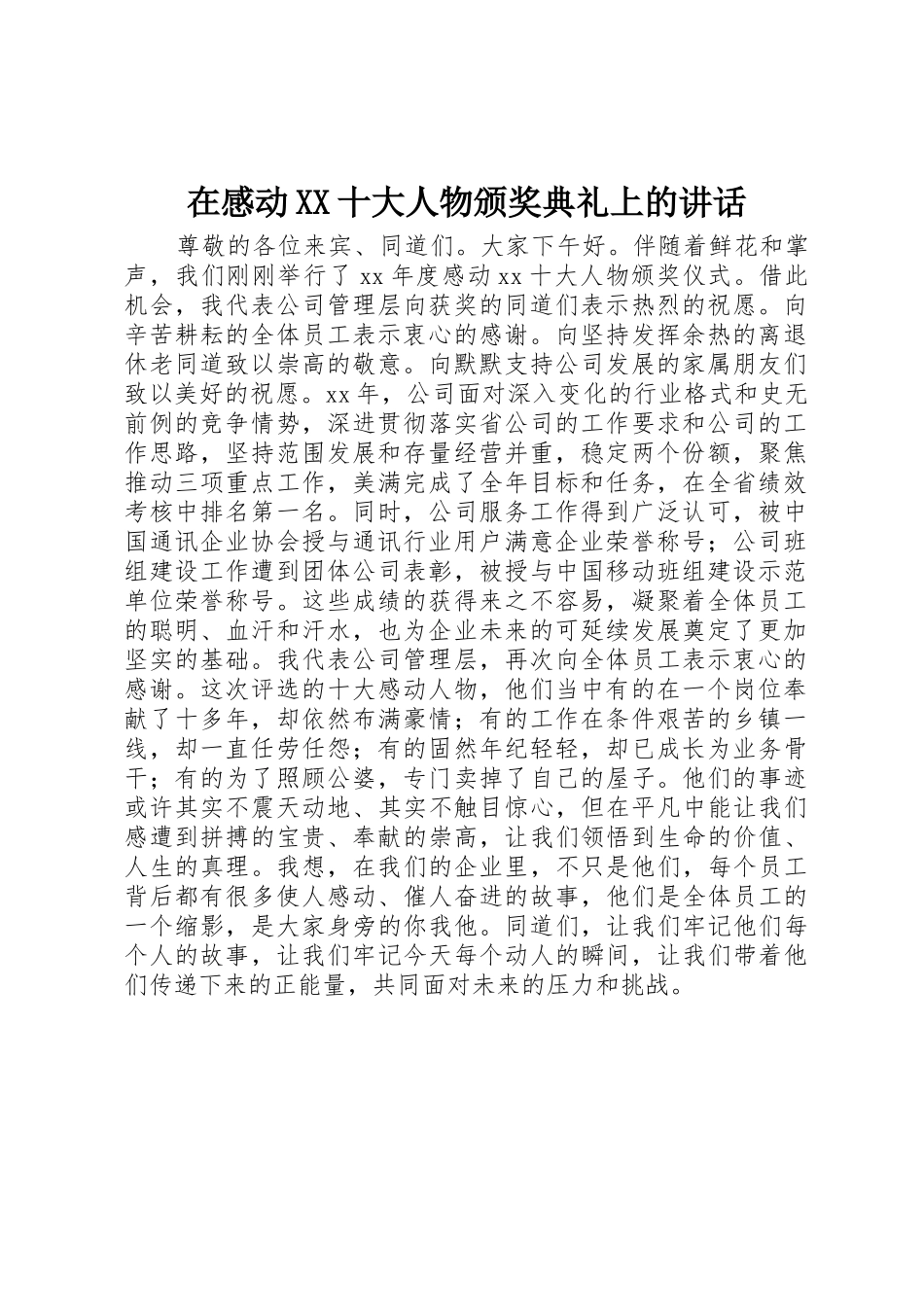 在感动XX十大人物颁奖典礼上的讲话

尊敬的各位来宾、同道们。大家下午好。伴随着鲜花和掌声，我们刚刚举行了xx年度感动xx十大人物颁奖仪式。借此机会，我代表公司管理层向获奖的同道们表示热烈的祝愿。向辛苦耕耘的全体员工表示衷心的感谢。向坚持发挥余热的离退休老同道致以崇高的敬意。向默默支持公司发展的家属朋友们致以美好的祝愿。xx年，公司面对深入变化的行业格式和史无前例的竞争情势，深进贯彻落实省公司的工作要求和公司的工作思路，坚持范围发展和存量经营并重，稳定两个份额，聚焦推动三项重点工作，美满完成了全年目标和任务，在全省绩效考核中排名第一名。同时，公司服务工作得到广泛认可，被中国通讯企业协会授与通讯行业用户满意企业荣誉称号；公司班组建设工作遭到团体公司表彰，被授与中国移动班组建设示范单位荣誉称号。这些成绩的获得来之不容易，凝聚着全体员工的聪明、血汗和汗水，也为企业未来的可延续发展奠定了更加坚实的基础。我代表公司管理层，再次向全体员工表示衷心的感谢。这次评选的十大感动人物，他们当中有的在一个岗位奉献了十多年，却依然布满豪情；有的工作在条件艰苦的乡镇一线，却一直任劳任怨；有的固然年纪轻轻，却已成长为业务骨干；有的为了照顾公婆，专门卖掉了自己的屋子。他们的事迹或许其实不震天动地、其实不触目惊心，但在平凡中能让我们感遭到拼搏的宝贵、奉献的崇高，让我们领悟到生命的价值、人生的真理。我想，在我们的企业里，不只是他们，每个员工背后都有很多使人感动、催人奋进的故事，他们是全体员工的一个缩影，是大家身旁的你我他。同道们，让我们牢记他们每个人的故事，让我们牢记今天每个动人的瞬间，让我们带着他们传递下来的正能量，共同面对未来的压力和挑战。